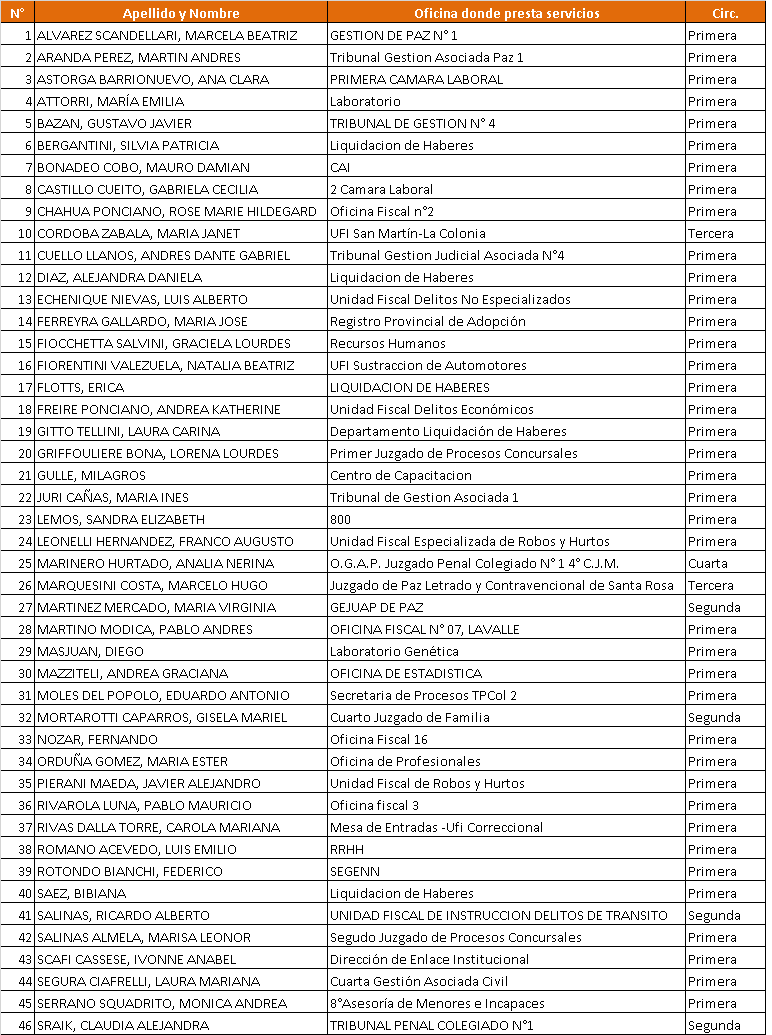 | N° | Apellido y Nombre | Oficina donde presta servicios | Circ. |
|---|---|---|---|
| 1 | ALVAREZ SCANDELLARI, MARCELA BEATRIZ | GESTION DE PAZ N° 1 | Primera |
| 2 | ARANDA PEREZ, MARTIN ANDRES | Tribunal Gestion Asociada Paz 1 | Primera |
| 3 | ASTORGA BARRIONUEVO, ANA CLARA | PRIMERA CAMARA LABORAL | Primera |
| 4 | ATTORRI, MARÍA EMILIA | Laboratorio | Primera |
| 5 | BAZAN, GUSTAVO JAVIER | TRIBUNAL DE GESTION N° 4 | Primera |
| 6 | BERGANTINI, SILVIA PATRICIA | Liquidacion de Haberes | Primera |
| 7 | BONADEO COBO, MAURO DAMIAN | CAI | Primera |
| 8 | CASTILLO CUEITO, GABRIELA CECILIA | 2 Camara Laboral | Primera |
| 9 | CHAHUA PONCIANO, ROSE MARIE HILDEGARD | Oficina Fiscal n°2 | Primera |
| 10 | CORDOBA ZABALA, MARIA JANET | UFI San Martín-La Colonia | Tercera |
| 11 | CUELLO LLANOS, ANDRES DANTE GABRIEL | Tribunal Gestion Judicial Asociada N°4 | Primera |
| 12 | DIAZ, ALEJANDRA DANIELA | Liquidacion de Haberes | Primera |
| 13 | ECHENIQUE NIEVAS, LUIS ALBERTO | Unidad Fiscal Delitos No Especializados | Primera |
| 14 | FERREYRA GALLARDO, MARIA JOSE | Registro Provincial de Adopción | Primera |
| 15 | FIOCCHETTA SALVINI, GRACIELA LOURDES | Recursos Humanos | Primera |
| 16 | FIORENTINI VALEZUELA, NATALIA BEATRIZ | UFI Sustraccion de Automotores | Primera |
| 17 | FLOTTS, ERICA | LIQUIDACION DE HABERES | Primera |
| 18 | FREIRE PONCIANO, ANDREA KATHERINE | Unidad Fiscal Delitos Económicos | Primera |
| 19 | GITTO TELLINI, LAURA CARINA | Departamento Liquidación de Haberes | Primera |
| 20 | GRIFFOULIERE BONA, LORENA LOURDES | Primer Juzgado de Procesos Concursales | Primera |
| 21 | GULLE, MILAGROS | Centro de Capacitacion | Primera |
| 22 | JURI CAÑAS, MARIA INES | Tribunal de Gestion Asociada 1 | Primera |
| 23 | LEMOS, SANDRA ELIZABETH | 800 | Primera |
| 24 | LEONELLI HERNANDEZ, FRANCO AUGUSTO | Unidad Fiscal Especializada de Robos y Hurtos | Primera |
| 25 | MARINERO HURTADO, ANALIA NERINA | O.G.A.P. Juzgado Penal Colegiado N° 1 4° C.J.M. | Cuarta |
| 26 | MARQUESINI COSTA, MARCELO HUGO | Juzgado de Paz Letrado y Contravencional de Santa Rosa | Tercera |
| 27 | MARTINEZ MERCADO, MARIA VIRGINIA | GEJUAP DE PAZ | Segunda |
| 28 | MARTINO MODICA, PABLO ANDRES | OFICINA FISCAL N° 07, LAVALLE | Primera |
| 29 | MASJUAN, DIEGO | Laboratorio Genética | Primera |
| 30 | MAZZITELI, ANDREA GRACIANA | OFICINA DE ESTADISTICA | Primera |
| 31 | MOLES DEL POPOLO, EDUARDO ANTONIO | Secretaria de Procesos TPCol 2 | Primera |
| 32 | MORTAROTTI CAPARROS, GISELA MARIEL | Cuarto Juzgado de Familia | Segunda |
| 33 | NOZAR, FERNANDO | Oficina Fiscal 16 | Primera |
| 34 | ORDUÑA GOMEZ, MARIA ESTER | Oficina de Profesionales | Primera |
| 35 | PIERANI MAEDA, JAVIER ALEJANDRO | Unidad Fiscal de Robos y Hurtos | Primera |
| 36 | RIVAROLA LUNA, PABLO MAURICIO | Oficina fiscal 3 | Primera |
| 37 | RIVAS DALLA TORRE, CAROLA MARIANA | Mesa de Entradas -Ufi Correccional | Primera |
| 38 | ROMANO ACEVEDO, LUIS EMILIO | RRHH | Primera |
| 39 | ROTONDO BIANCHI, FEDERICO | SEGENN | Primera |
| 40 | SAEZ, BIBIANA | Liquidacion de Haberes | Primera |
| 41 | SALINAS, RICARDO ALBERTO | UNIDAD FISCAL DE INSTRUCCION DELITOS DE TRANSITO | Segunda |
| 42 | SALINAS ALMELA, MARISA LEONOR | Segudo Juzgado de Procesos Concursales | Primera |
| 43 | SCAFI CASSESE, IVONNE ANABEL | Dirección de Enlace Institucional | Primera |
| 44 | SEGURA CIAFRELLI, LAURA MARIANA | Cuarta Gestión Asociada Civil | Primera |
| 45 | SERRANO SQUADRITO, MONICA ANDREA | 8°Asesoría de Menores e Incapaces | Primera |
| 46 | SRAIK, CLAUDIA ALEJANDRA | TRIBUNAL PENAL COLEGIADO N°1 | Segunda |